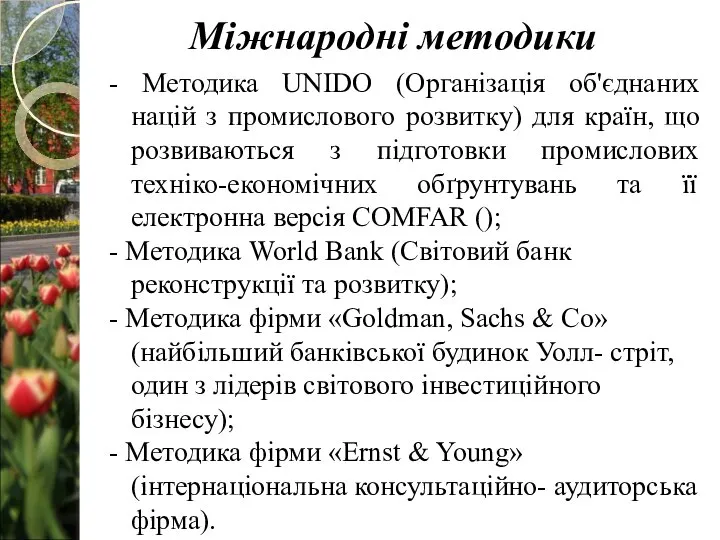 Міжнародні методики

- Методика UNIDO (Організація об'єднаних націй з промислового розвитку) для країн, що розвиваються з підготовки промислових техніко-економічних обґрунтувань та її електронна версія COMFAR ();
- Методика World Bank (Світовий банк реконструкції та розвитку);
- Методика фірми «Goldman, Sachs & Co» (найбільший банківської будинок Уолл- стріт, один з лідерів світового інвестиційного бізнесу);
- Методика фірми «Ernst & Young» (інтернаціональна консультаційно- аудиторська фірма).